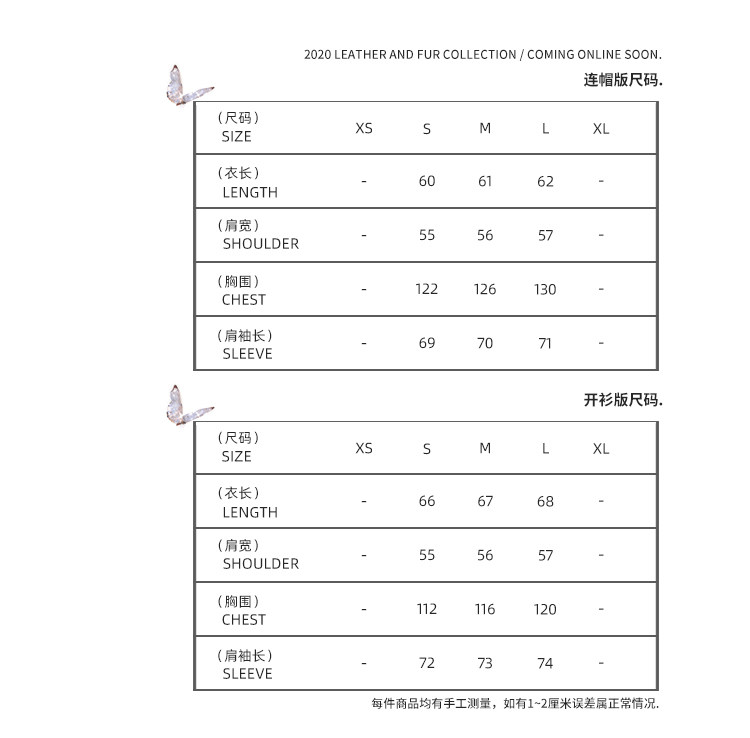 2020 LEATHER AND FUR COLLECTION / COMING ONLINE SOON.

连帽版尺码.

| （尺码） SIZE | XS | S | M | L | XL |
|---|---|---|---|---|---|
| （衣长） LENGTH | - | 60 | 61 | 62 | - |
| （肩宽） SHOULDER | - | 55 | 56 | 57 | - |
| （胸围） CHEST | - | 122 | 126 | 130 | - |
| （肩袖长） SLEEVE | - | 69 | 70 | 71 | - |

开衫版尺码.

| （尺码） SIZE | XS | S | M | L | XL |
|---|---|---|---|---|---|
| （衣长） LENGTH | - | 66 | 67 | 68 | - |
| （肩宽） SHOULDER | - | 55 | 56 | 57 | - |
| （胸围） CHEST | - | 112 | 116 | 120 | - |
| （肩袖长） SLEEVE | - | 72 | 73 | 74 | - |

每件商品均有手工测量，如有1~2厘米误差属正常情况.